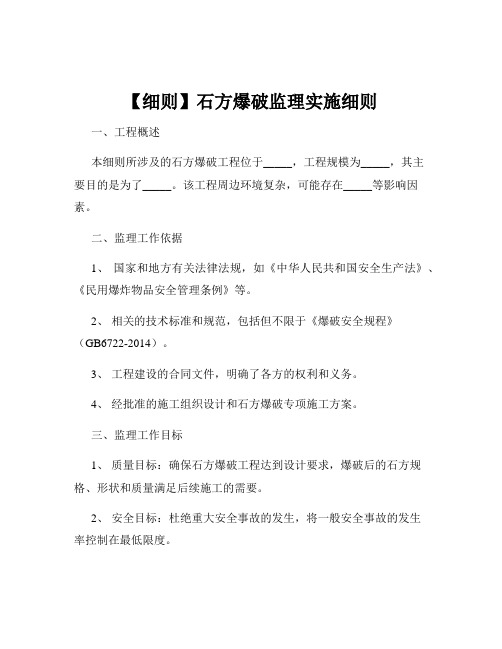 【细则】石方爆破监理实施细则

一、工程概述

本细则所涉及的石方爆破工程位于_____，工程规模为_____，其主要目的是为了_____。该工程周边环境复杂，可能存在_____等影响因素。

二、监理工作依据

1、 国家和地方有关法律法规，如《中华人民共和国安全生产法》、《民用爆炸物品安全管理条例》等。

2、 相关的技术标准和规范，包括但不限于《爆破安全规程》（GB6722-2014）。

3、 工程建设的合同文件，明确了各方的权利和义务。

4、 经批准的施工组织设计和石方爆破专项施工方案。

三、监理工作目标

1、 质量目标：确保石方爆破工程达到设计要求，爆破后的石方规格、形状和质量满足后续施工的需要。

2、 安全目标：杜绝重大安全事故的发生，将一般安全事故的发生率控制在最低限度。